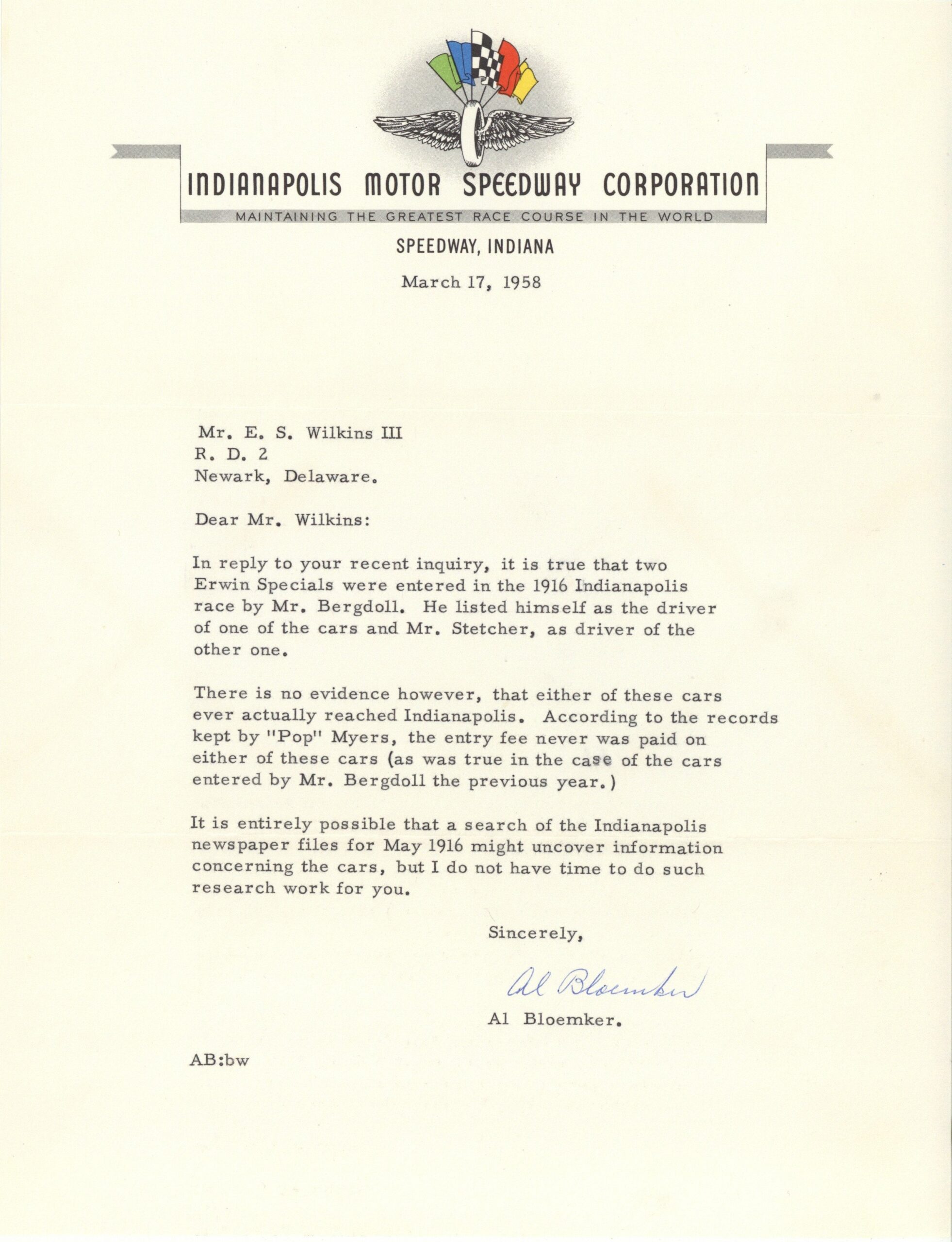 INDIANAPOLIS MOTOR SPEEDWAY CORPORATION
MAINTAINING THE GREATEST RACE COURSE IN THE WORLD
SPEEDWAY, INDIANA

March 17, 1958

Mr. E. S. Wilkins III
R. D. 2
Newark, Delaware.

Dear Mr. Wilkins:

In reply to your recent inquiry, it is true that two Erwin Specials were entered in the 1916 Indianapolis race by Mr. Bergdoll. He listed himself as the driver of one of the cars and Mr. Stetcher, as driver of the other one.

There is no evidence however, that either of these cars ever actually reached Indianapolis. According to the records kept by "Pop" Myers, the entry fee never was paid on either of these cars (as was true in the case of the cars entered by Mr. Bergdoll the previous year.)

It is entirely possible that a search of the Indianapolis newspaper files for May 1916 might uncover information concerning the cars, but I do not have time to do such research work for you.

Sincerely,

Al Bloemker

Al Bloemker.

AB:bw